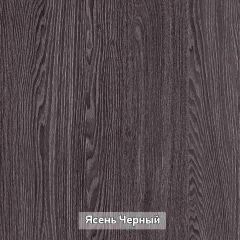 Ясень Черный